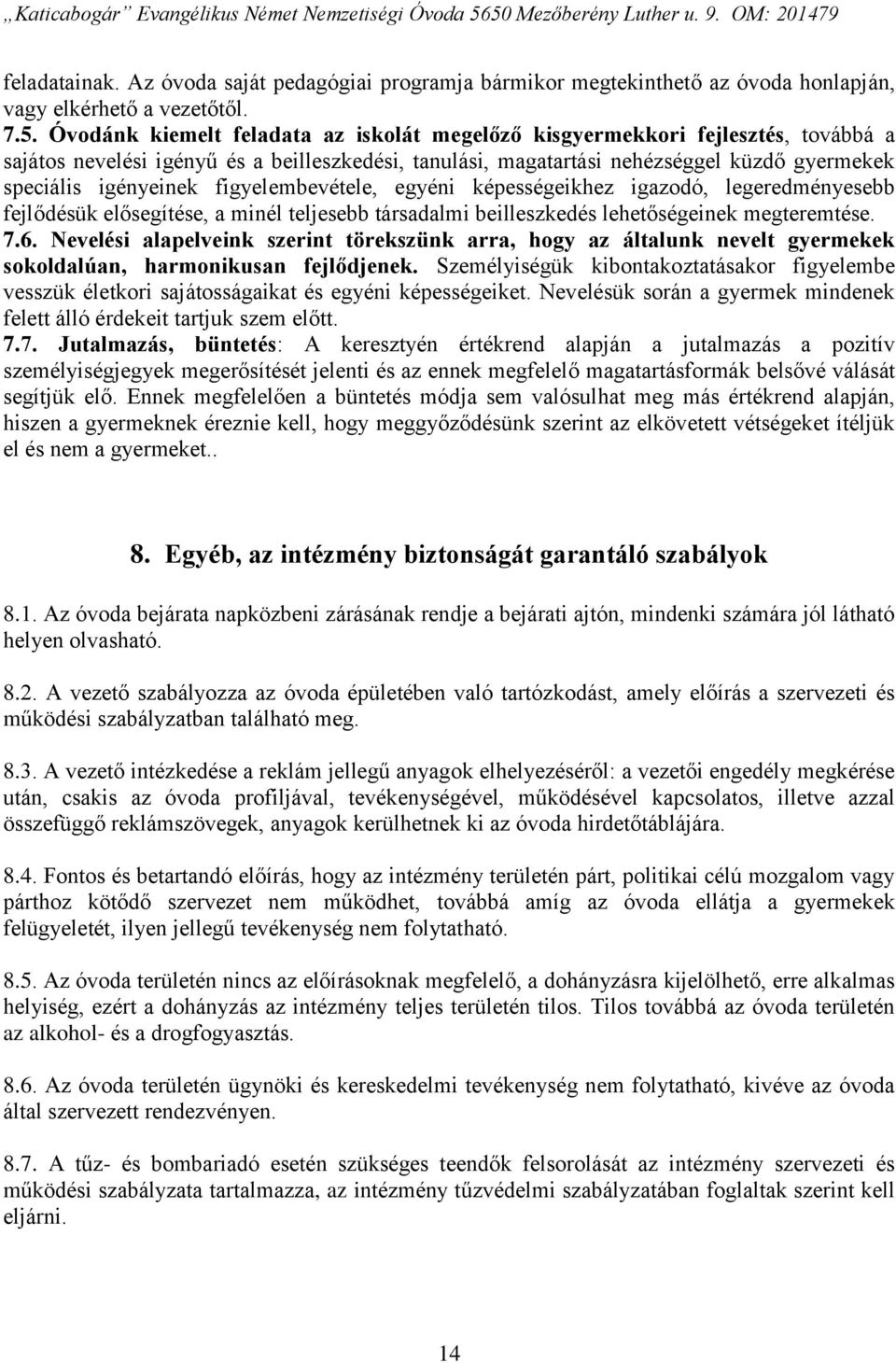 „Katicabogár” Evangélikus Német Nemzetiségi Óvoda 5650 Mezőberény Luther u. 9. OM: 201479

feladatainak. Az óvoda saját pedagógiai programja bármikor megtekinthető az óvoda honlapján, vagy elkérhető a vezetőtől.
7.5. Óvodánk kiemelt feladata az iskolát megelőző kisgyermekkori fejlesztés, továbbá a sajátos nevelési igényű és a beilleszkedési, tanulási, magatartási nehézséggel küzdő gyermekek speciális igényeinek figyelembevétele, egyéni képességeikhez igazodó, legeredményesebb fejlődésük elősegítése, a minél teljesebb társadalmi beilleszkedés lehetőségeinek megteremtése.
7.6. Nevelési alapelveink szerint törekszünk arra, hogy az általunk nevelt gyermekek sokoldalúan, harmonikusan fejlődjenek. Személyiségük kibontakoztatásakor figyelembe vesszük életkori sajátosságaikat és egyéni képességeiket. Nevelésük során a gyermek mindenek felett álló érdekeit tartjuk szem előtt.
7.7. Jutalmazás, büntetés: A keresztyén értékrend alapján a jutalmazás a pozitív személyiségjegyek megerősítését jelenti és az ennek megfelelő magatartásformák belsővé válását segítjük elő. Ennek megfelelően a büntetés módja sem valósulhat meg más értékrend alapján, hiszen a gyermeknek éreznie kell, hogy meggyőződésünk szerint az elkövetett vétségeket ítéljük el és nem a gyermeket..

8. Egyéb, az intézmény biztonságát garantáló szabályok

8.1. Az óvoda bejárata napközbeni zárásának rendje a bejárati ajtón, mindenki számára jól látható helyen olvasható.

8.2. A vezető szabályozza az óvoda épületében való tartózkodást, amely előírás a szervezeti és működési szabályzatban található meg.

8.3. A vezető intézkedése a reklám jellegű anyagok elhelyezéséről: a vezetői engedély megkérése után, csakis az óvoda profiljával, tevékenységével, működésével kapcsolatos, illetve azzal összefüggő reklámszövegek, anyagok kerülhetnek ki az óvoda hirdetőtáblájára.

8.4. Fontos és betartandó előírás, hogy az intézmény területén párt, politikai célú mozgalom vagy párthoz kötődő szervezet nem működhet, továbbá amíg az óvoda ellátja a gyermekek felügyeletét, ilyen jellegű tevékenység nem folytatható.

8.5. Az óvoda területén nincs az előírásoknak megfelelő, a dohányzásra kijelölhető, erre alkalmas helyiség, ezért a dohányzás az intézmény teljes területén tilos. Tilos továbbá az óvoda területén az alkohol- és a drogfogyasztás.

8.6. Az óvoda területén ügynöki és kereskedelmi tevékenység nem folytatható, kivéve az óvoda által szervezett rendezvényen.

8.7. A tűz- és bombariadó esetén szükséges teendők felsorolását az intézmény szervezeti és működési szabályzata tartalmazza, az intézmény tűzvédelmi szabályzatában foglaltak szerint kell eljárni.

14